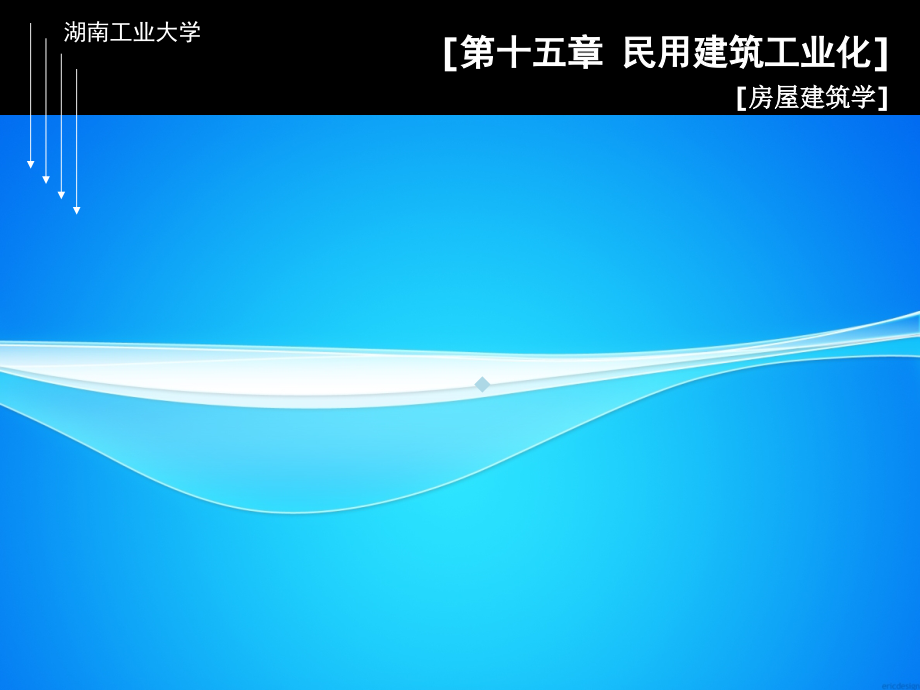 湖南工业大学

[第十五章 民用建筑工业化]

[房屋建筑学]